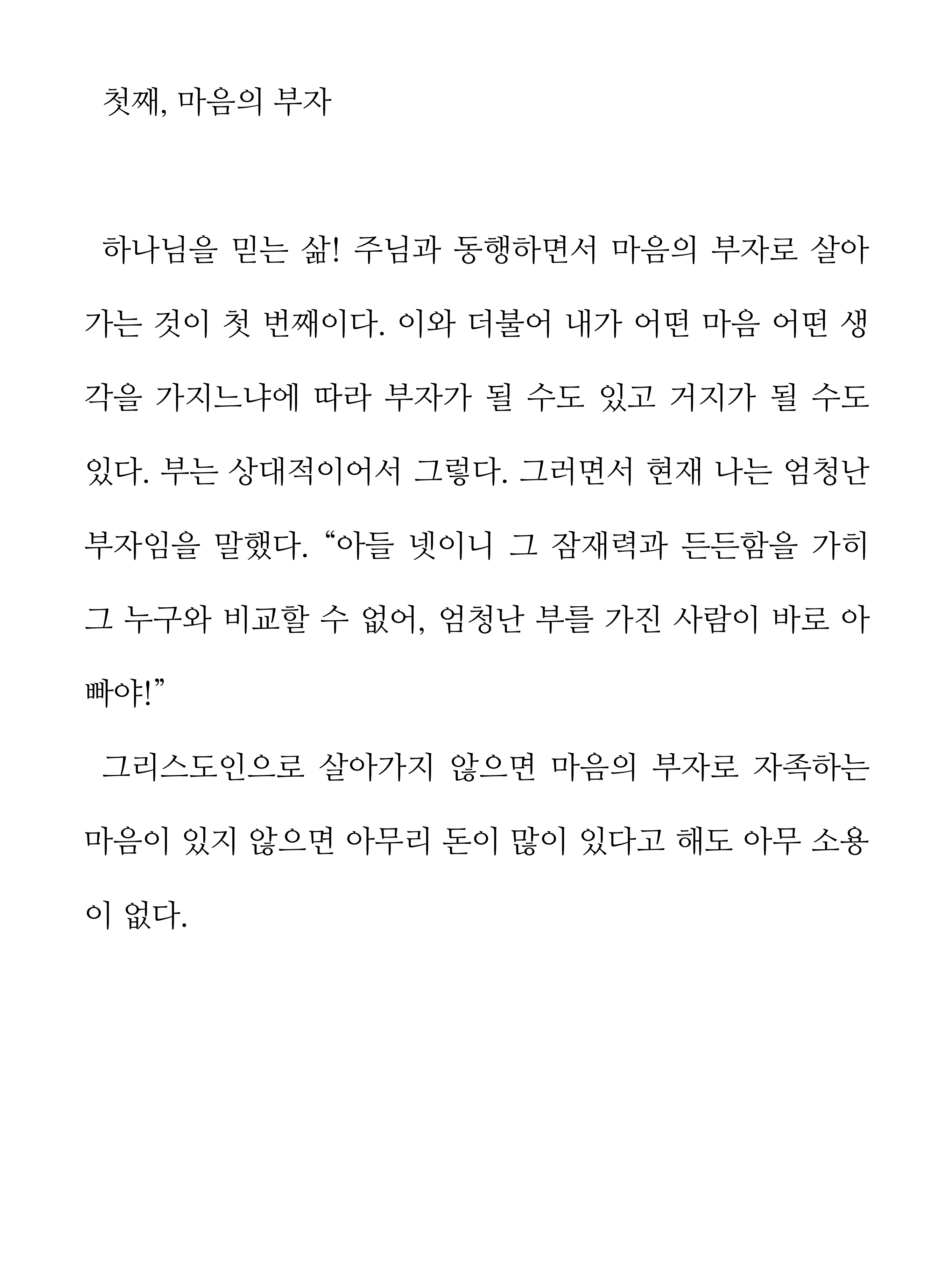 첫째, 마음의 부자

하나님을 믿는 삶! 주님과 동행하면서 마음의 부자로 살아가는 것이 첫 번째이다. 이와 더불어 내가 어떤 마음 어떤 생각을 가지느냐에 따라 부자가 될 수도 있고 거지가 될 수도 있다. 부는 상대적이어서 그렇다. 그러면서 현재 나는 엄청난 부자임을 말했다. “아들 넷이니 그 잠재력과 든든함을 가히 그 누구와 비교할 수 없어, 엄청난 부를 가진 사람이 바로 아빠야!”

그리스도인으로 살아가지 않으면 마음의 부자로 자족하는 마음이 있지 않으면 아무리 돈이 많이 있다고 해도 아무 소용이 없다.